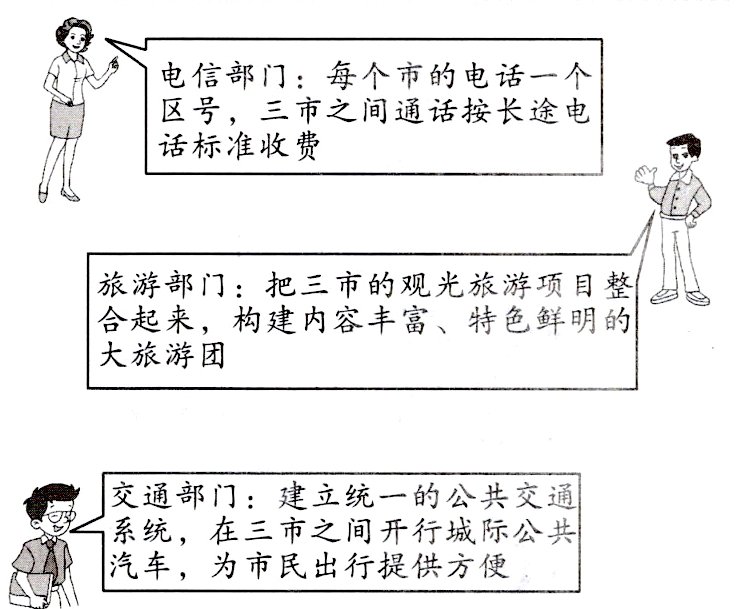 电信部门：每个市的电话一个区号，三市之间通话按长途电话标准收费

旅游部门：把三市的观光旅游项目整合起来，构建内容丰富、特色鲜明的大旅游团

交通部门：建立统一的公共交通系统，在三市之间开行城际公共汽车，为市民出行提供方便